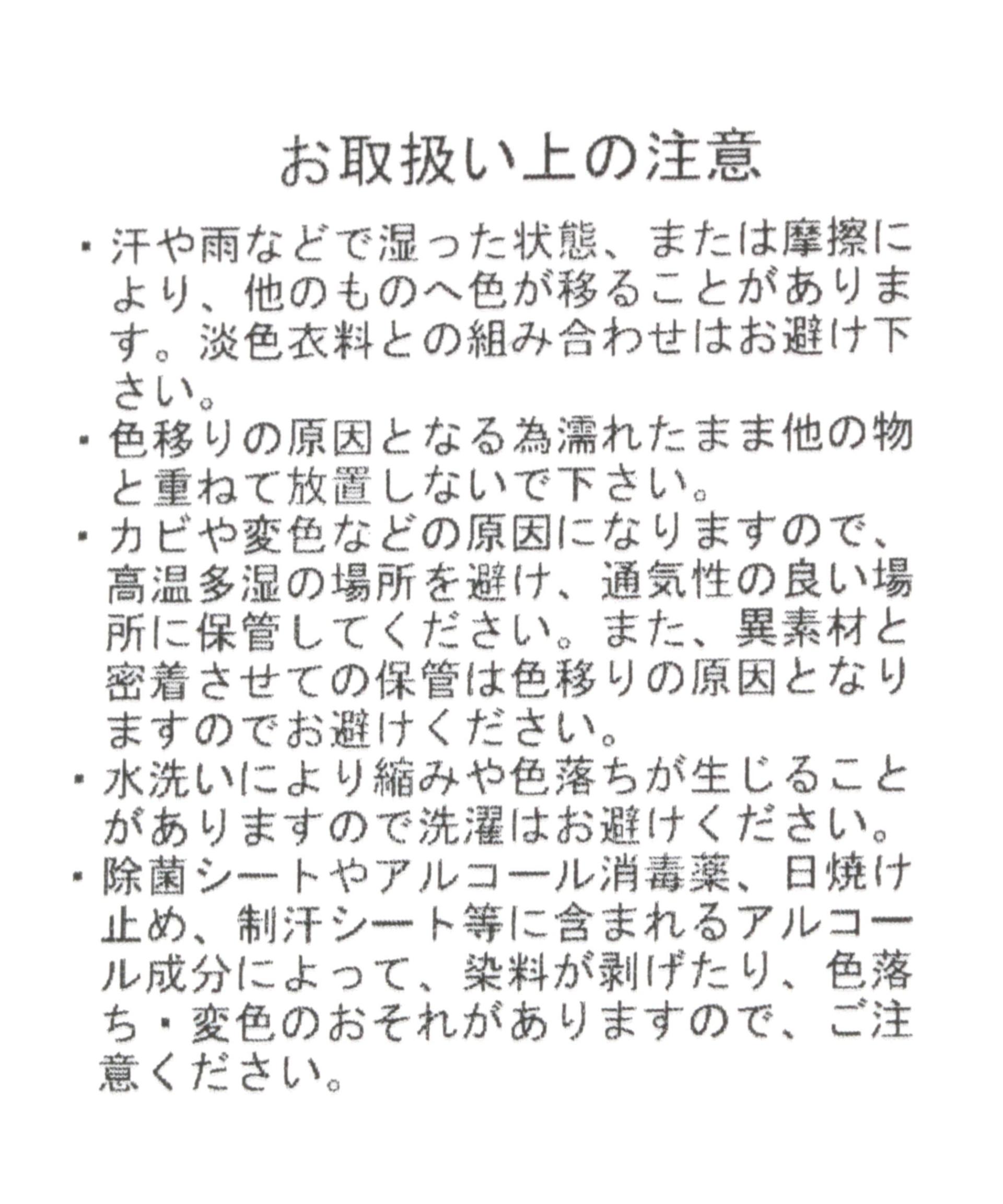 お取扱い上の注意

・汗や雨などで湿った状態、または摩擦により、他のものへ色が移ることがあります。淡色衣料との組み合わせはお避け下さい。

・色移りの原因となる為濡れたまま他の物と重ねて放置しないで下さい。

・カビや変色などの原因になりますので、高温多湿の場所を避け、通気性の良い場所に保管してください。また、異素材と密着させての保管は色移りの原因となりますのでお避けください。

・水洗いにより縮みや色落ちが生じることがありますので洗濯はお避けください。

・除菌シートやアルコール消毒薬、日焼け止め、制汗シート等に含まれるアルコール成分によって、染料が剥げたり、色落ち・変色のおそれがありますので、ご注意ください。